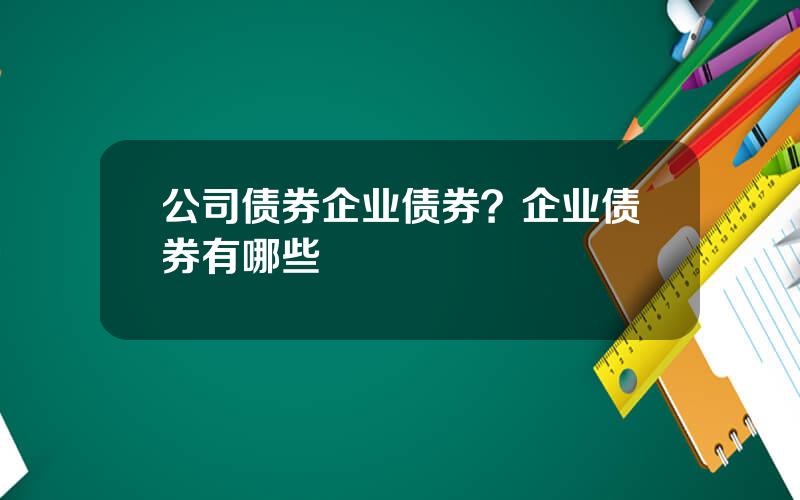 公司债券企业债券？企业债券有哪些